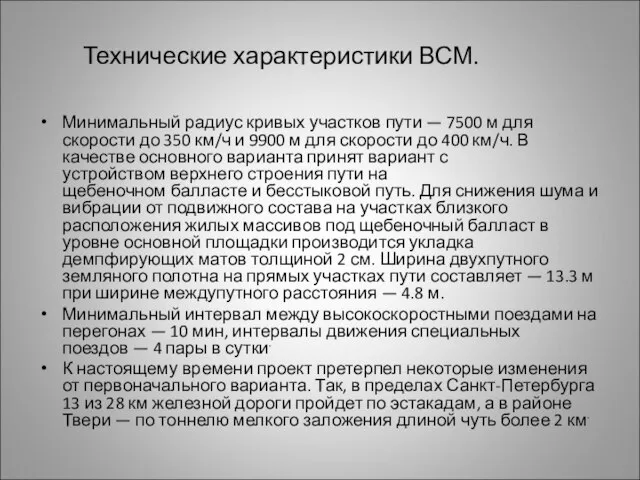 Технические характеристики ВСМ.

• Минимальный радиус кривых участков пути — 7500 м для скорости до 350 км/ч и 9900 м для скорости до 400 км/ч. В качестве основного варианта принят вариант с устройством верхнего строения пути на щебеночном балласте и бесстыковой путь. Для снижения шума и вибрации от подвижного состава на участках близкого расположения жилых массивов под щебеночный балласт в уровне основной площадки производится укладка демпфирующих матов толщиной 2 см. Ширина двухпутного земляного полотна на прямых участках пути составляет — 13.3 м при ширине междупутного расстояния — 4.8 м.
• Минимальный интервал между высокоскоростными поездами на перегонах — 10 мин, интервалы движения специальных поездов — 4 пары в сутки.
• К настоящему времени проект претерпел некоторые изменения от первоначального варианта. Так, в пределах Санкт-Петербурга 13 из 28 км железной дороги пройдет по эстакадам, а в районе Твери — по тоннелю мелкого заложения длиной чуть более 2 км.